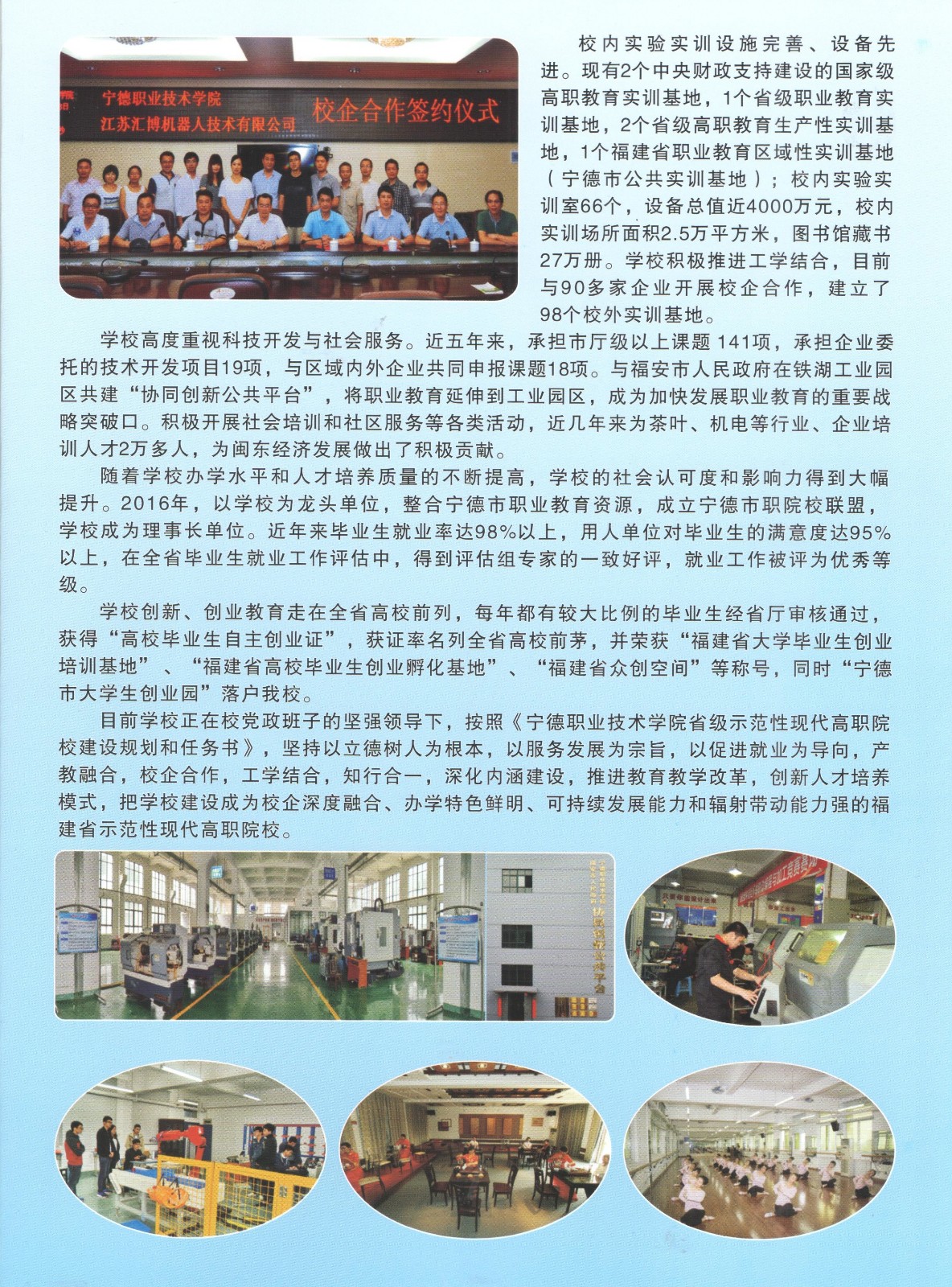 宁德职业技术学院
江苏汇博机器人技术有限公司
校企合作签约仪式

校内实验实训设施完善、设备先进。现有2个中央财政支持建设的国家级高职教育实训基地，1个省级职业教育实训基地，2个省级高职教育生产性实训基地，1个福建省职业教育区域性实训基地（宁德市公共实训基地）；校内实验实训室66个，设备总值近4000万元，校内实训场所面积2.5万平方米，图书馆藏书27万册。学校积极推进工学结合，目前与90多家企业开展校企合作，建立了98个校外实训基地。

学校高度重视科技开发与社会服务。近五年来，承担市厅级以上课题141项，承担企业委托的技术开发项目19项，与区域内外企业共同申报课题18项。与福安市人民政府在铁湖工业园区共建“协同创新公共平台”，将职业教育延伸到工业园区，成为加快发展职业教育的重要战略突破口。积极开展社会培训和社区服务等各类活动，近几年来为茶叶、机电等行业、企业培训人才2万多人，为闽东经济发展做出了积极贡献。

随着学校办学水平和人才培养质量的不断提高，学校的社会认可度和影响力得到大幅提升。2016年，以学校为龙头单位，整合宁德市职业教育资源，成立宁德市职院校联盟，学校成为理事长单位。近年来毕业生就业率达98%以上，用人单位对毕业生的满意度达95%以上，在全省毕业生就业工作评估中，得到评估组专家的一致好评，就业工作被评为优秀等级。

学校创新、创业教育走在全省高校前列，每年都有较大比例的毕业生经省厅审核通过，获得“高校毕业生自主创业证”，获证率名列全省高校前茅，并荣获“福建省大学毕业生创业培训基地”、“福建省高校毕业生创业孵化基地”、“福建省众创空间”等称号，同时“宁德市大学生创业园”落户我校。

目前学校正在校党政班子的坚强领导下，按照《宁德职业技术学院省级示范性现代高职院校建设规划和任务书》，坚持以立德树人为根本，以服务发展为宗旨，以促进就业为导向，产教融合，校企合作，工学结合，知行合一，深化内涵建设，推进教育教学改革，创新人才培养模式，把学校建设成为校企深度融合、办学特色鲜明、可持续发展能力和辐射带动能力强的福建省示范性现代高职院校。

协同创新公共平台